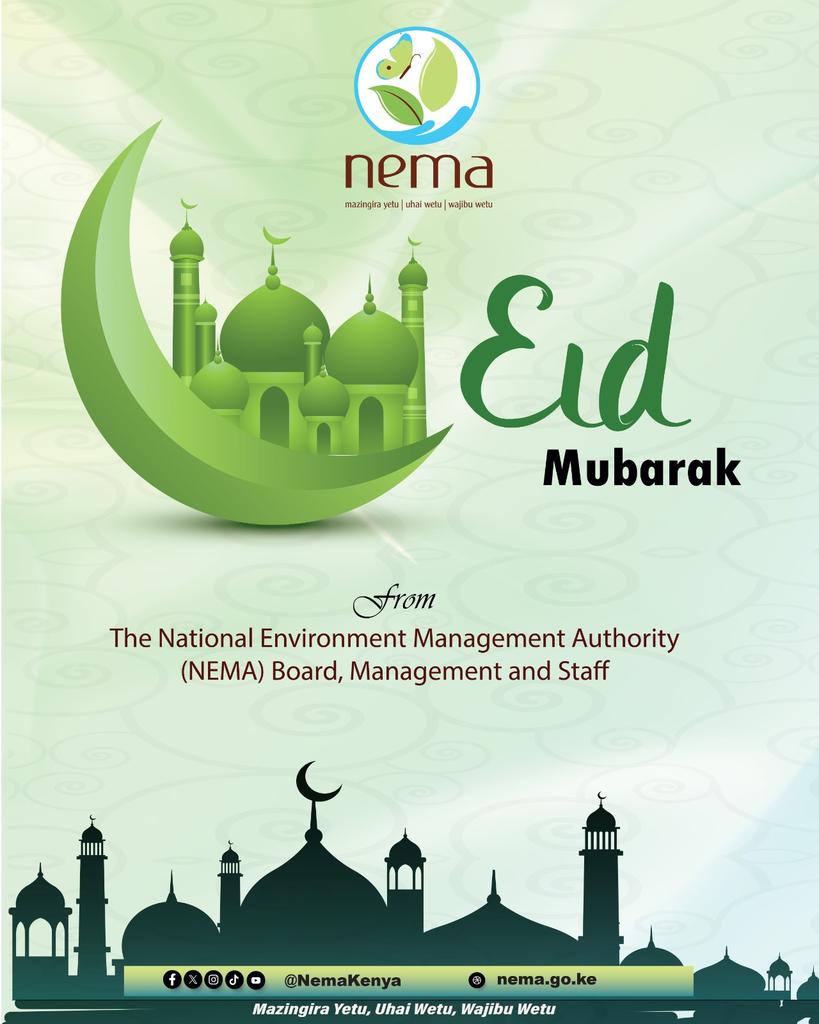 nema
mazingira yetu | uhai wetu | wajibu wetu

Eid
Mubarak

From
The National Environment Management Authority (NEMA) Board, Management and Staff

@NemaKenya
nema.go.ke

Mazingira Yetu, Uhai Wetu, Wajibu Wetu